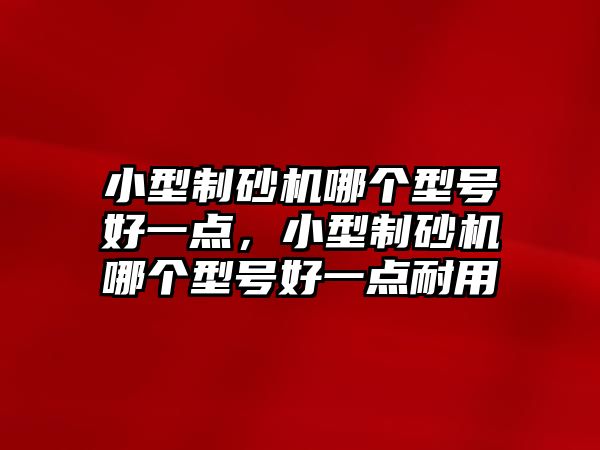 小型制砂机哪个型号好一点，小型制砂机哪个型号好一点耐用